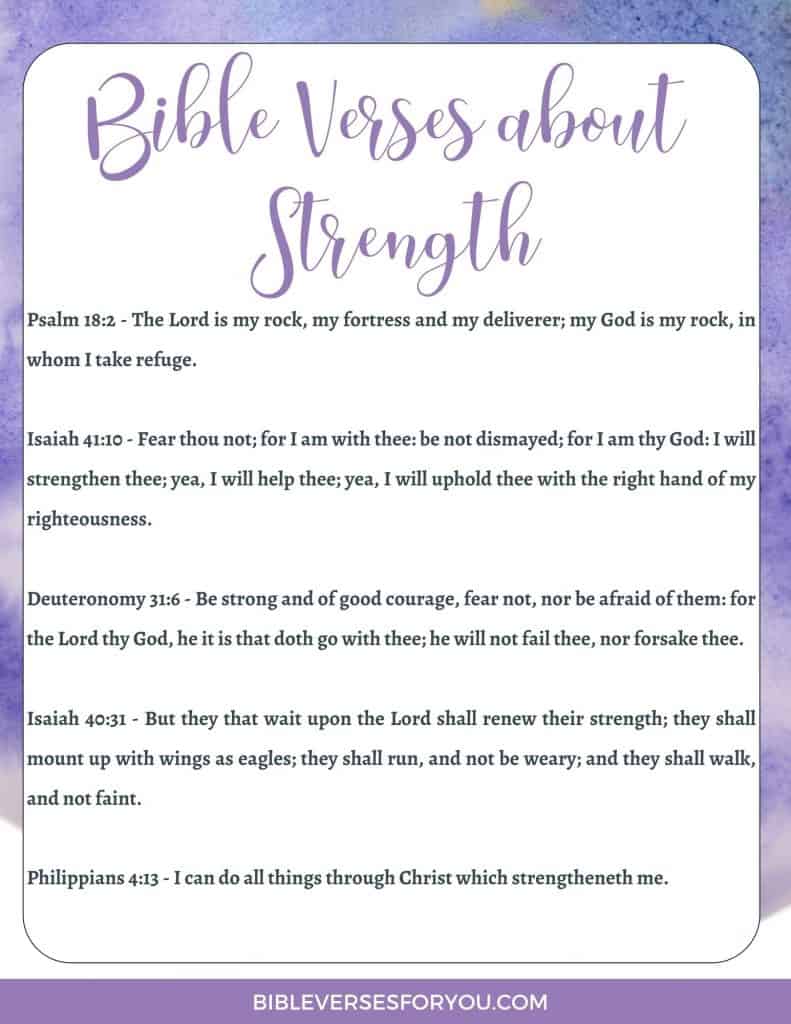 Bible Verses about Strength

Psalm 18:2 - The Lord is my rock, my fortress and my deliverer; my God is my rock, in whom I take refuge.

Isaiah 41:10 - Fear thou not; for I am with thee: be not dismayed; for I am thy God: I will strengthen thee; yea, I will help thee; yea, I will uphold thee with the right hand of my righteousness.

Deuteronomy 31:6 - Be strong and of good courage, fear not, nor be afraid of them: for the Lord thy God, he it is that doth go with thee; he will not fail thee, nor forsake thee.

Isaiah 40:31 - But they that wait upon the Lord shall renew their strength; they shall mount up with wings as eagles; they shall run, and not be weary; and they shall walk, and not faint.

Philippians 4:13 - I can do all things through Christ which strengtheneth me.

BIBLEVERSESFORYOU.COM